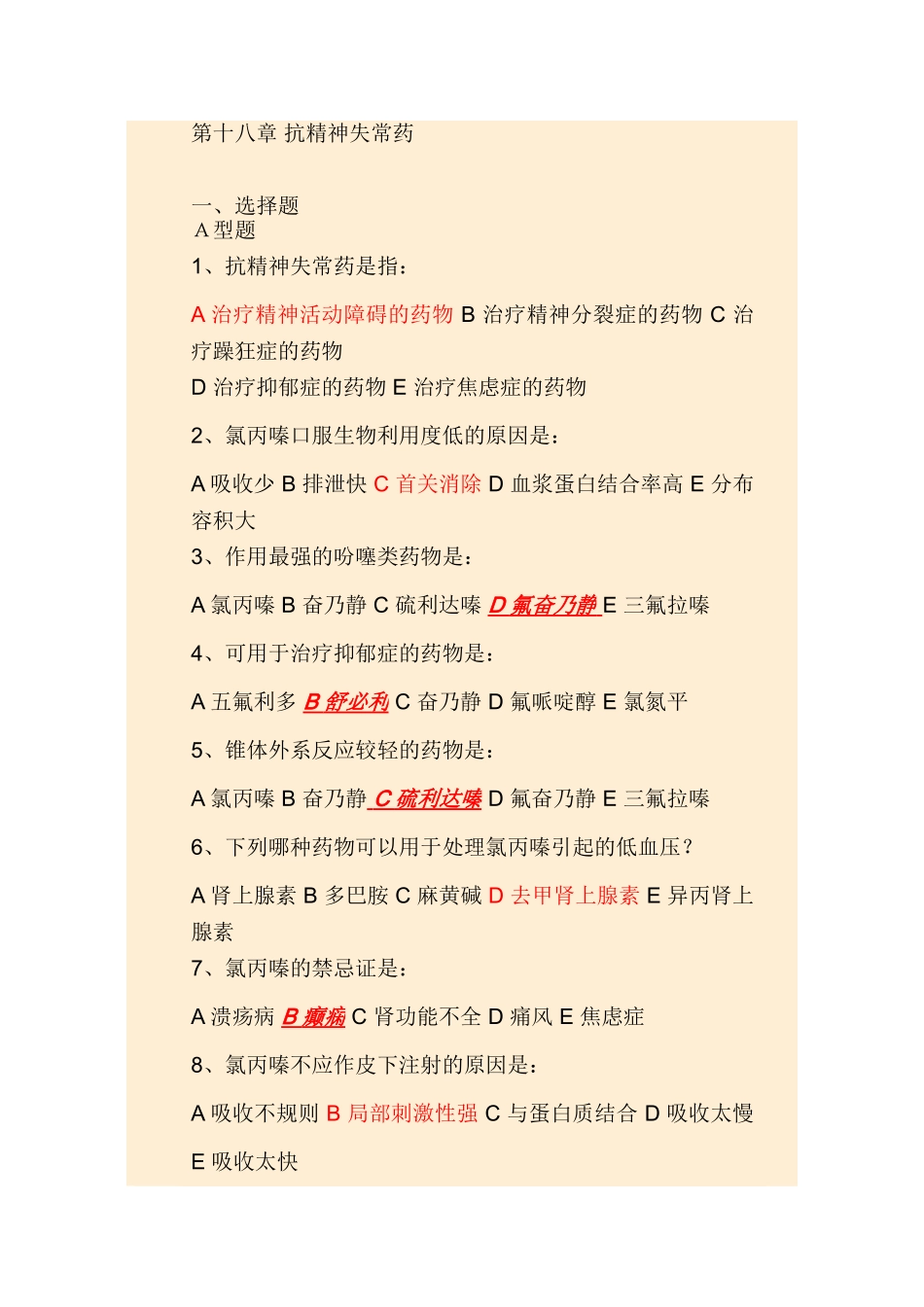 第十八章 抗精神失常药

一、选择题
A 型题
1、抗精神失常药是指：

A 治疗精神活动障碍的药物 B 治疗精神分裂症的药物 C 治疗躁狂症的药物
D 治疗抑郁症的药物 E 治疗焦虑症的药物

2、氯丙嗪口服生物利用度低的原因是：

A 吸收少 B 排泄快 C 首关消除 D 血浆蛋白结合率高 E 分布容积大
3、作用最强的吩噻类药物是：

A 氯丙嗪 B 奋乃静 C 硫利达嗪 D 氟奋乃静 E 三氟拉嗪

4、可用于治疗抑郁症的药物是：

A 五氟利多 B 舒必利 C 奋乃静 D 氟哌啶醇 E 氯氮平

5、锥体外系反应较轻的药物是：

A 氯丙嗪 B 奋乃静 C 硫利达嗪 D 氟奋乃静 E 三氟拉嗪

6、下列哪种药物可以用于处理氯丙嗪引起的低血压？

A 肾上腺素 B 多巴胺 C 麻黄碱 D 去甲肾上腺素 E 异丙肾上腺素
7、氯丙嗪的禁忌证是：

A 溃疡病 B 癫痫 C 肾功能不全 D 痛风 E 焦虑症

8、氯丙嗪不应作皮下注射的原因是：

A 吸收不规则 B 局部刺激性强 C 与蛋白质结合 D 吸收太慢

E 吸收太快